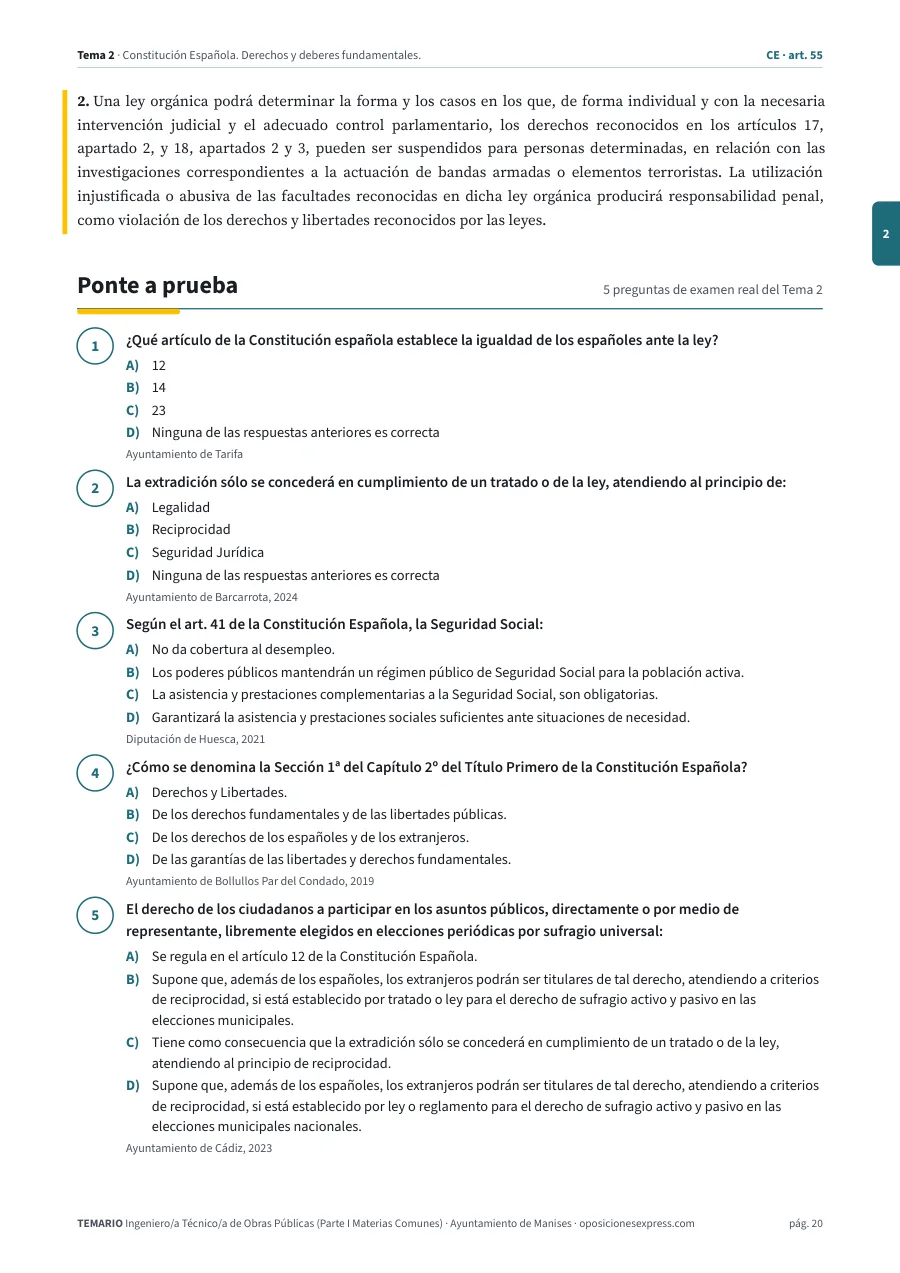 Tema 2 · Constitución Española. Derechos y deberes fundamentales.

CE · art. 55

2. Una ley orgánica podrá determinar la forma y los casos en los que, de forma individual y con la necesaria intervención judicial y el adecuado control parlamentario, los derechos reconocidos en los artículos 17, apartado 2, y 18, apartados 2 y 3, pueden ser suspendidos para personas determinadas, en relación con las investigaciones correspondientes a la actuación de bandas armadas o elementos terroristas. La utilización injustificada o abusiva de las facultades reconocidas en dicha ley orgánica producirá responsabilidad penal, como violación de los derechos y libertades reconocidos por las leyes.

2

Ponte a prueba

5 preguntas de examen real del Tema 2

1
¿Qué artículo de la Constitución española establece la igualdad de los españoles ante la ley?
A) 12
B) 14
C) 23
D) Ninguna de las respuestas anteriores es correcta
Ayuntamiento de Tarifa

2
La extradición sólo se concederá en cumplimiento de un tratado o de la ley, atendiendo al principio de:
A) Legalidad
B) Reciprocidad
C) Seguridad Jurídica
D) Ninguna de las respuestas anteriores es correcta
Ayuntamiento de Barcarrota, 2024

3
Según el art. 41 de la Constitución Española, la Seguridad Social:
A) No da cobertura al desempleo.
B) Los poderes públicos mantendrán un régimen público de Seguridad Social para la población activa.
C) La asistencia y prestaciones complementarias a la Seguridad Social, son obligatorias.
D) Garantizará la asistencia y prestaciones sociales suficientes ante situaciones de necesidad.
Diputación de Huesca, 2021

4
¿Cómo se denomina la Sección 1ª del Capítulo 2º del Título Primero de la Constitución Española?
A) Derechos y Libertades.
B) De los derechos fundamentales y de las libertades públicas.
C) De los derechos de los españoles y de los extranjeros.
D) De las garantías de las libertades y derechos fundamentales.
Ayuntamiento de Bollullos Par del Condado, 2019

5
El derecho de los ciudadanos a participar en los asuntos públicos, directamente o por medio de representante, libremente elegidos en elecciones periódicas por sufragio universal:
A) Se regula en el artículo 12 de la Constitución Española.
B) Supone que, además de los españoles, los extranjeros podrán ser titulares de tal derecho, atendiendo a criterios de reciprocidad, si está establecido por tratado o ley para el derecho de sufragio activo y pasivo en las elecciones municipales.
C) Tiene como consecuencia que la extradición sólo se concederá en cumplimiento de un tratado o de la ley, atendiendo al principio de reciprocidad.
D) Supone que, además de los españoles, los extranjeros podrán ser titulares de tal derecho, atendiendo a criterios de reciprocidad, si está establecido por ley o reglamento para el derecho de sufragio activo y pasivo en las elecciones municipales nacionales.
Ayuntamiento de Cádiz, 2023

TEMARIO Ingeniero/a Técnico/a de Obras Públicas (Parte I Materias Comunes) · Ayuntamiento de Manises · oposicionesexpress.com

pág. 20